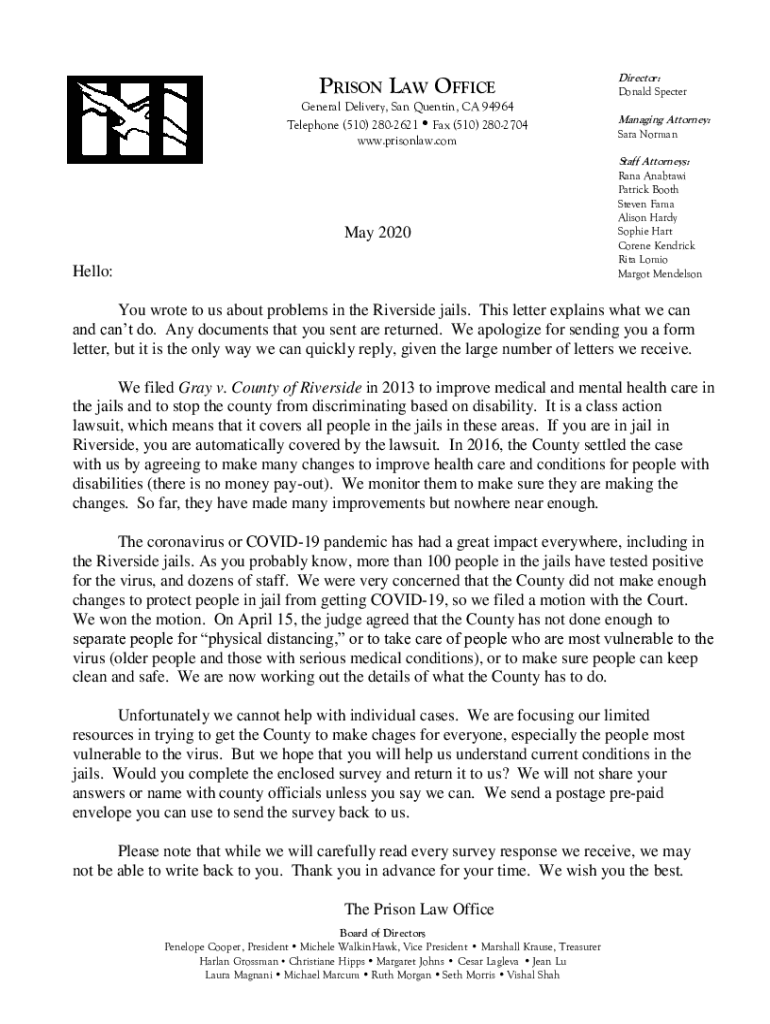 PRISON LAW OFFICE
General Delivery, San Quentin, CA 94964
Telephone (510) 280-2621 • Fax (510) 280-2704
www.prisonlaw.com

Director:
Donald Specter

Managing Attorney:
Sara Norman

Staff Attorneys:
Rana Anabtawi
Patrick Booth
Steven Fama
Alison Hardy
Sophie Hart
Corene Kendrick
Rita Lomio
Margot Mendelson

May 2020

Hello:

You wrote to us about problems in the Riverside jails. This letter explains what we can and can't do. Any documents that you sent are returned. We apologize for sending you a form letter, but it is the only way we can quickly reply, given the large number of letters we receive.

We filed Gray v. County of Riverside in 2013 to improve medical and mental health care in the jails and to stop the county from discriminating based on disability. It is a class action lawsuit, which means that it covers all people in the jails in these areas. If you are in jail in Riverside, you are automatically covered by the lawsuit. In 2016, the County settled the case with us by agreeing to make many changes to improve health care and conditions for people with disabilities (there is no money pay-out). We monitor them to make sure they are making the changes. So far, they have made many improvements but nowhere near enough.

The coronavirus or COVID-19 pandemic has had a great impact everywhere, including in the Riverside jails. As you probably know, more than 100 people in the jails have tested positive for the virus, and dozens of staff. We were very concerned that the County did not make enough changes to protect people in jail from getting COVID-19, so we filed a motion with the Court. We won the motion. On April 15, the judge agreed that the County has not done enough to separate people for "physical distancing," or to take care of people who are most vulnerable to the virus (older people and those with serious medical conditions), or to make sure people can keep clean and safe. We are now working out the details of what the County has to do.

Unfortunately we cannot help with individual cases. We are focusing our limited resources in trying to get the County to make chages for everyone, especially the people most vulnerable to the virus. But we hope that you will help us understand current conditions in the jails. Would you complete the enclosed survey and return it to us? We will not share your answers or name with county officials unless you say we can. We send a postage pre-paid envelope you can use to send the survey back to us.

Please note that while we will carefully read every survey response we receive, we may not be able to write back to you. Thank you in advance for your time. We wish you the best.

The Prison Law Office

Board of Directors
Penelope Cooper, President • Michele WalkinHawk, Vice President • Marshall Krause, Treasurer
Harlan Grossman • Christiane Hipps • Margaret Johns • Cesar Lagleva • Jean Lu
Laura Magnani • Michael Marcum • Ruth Morgan • Seth Morris • Vishal Shah